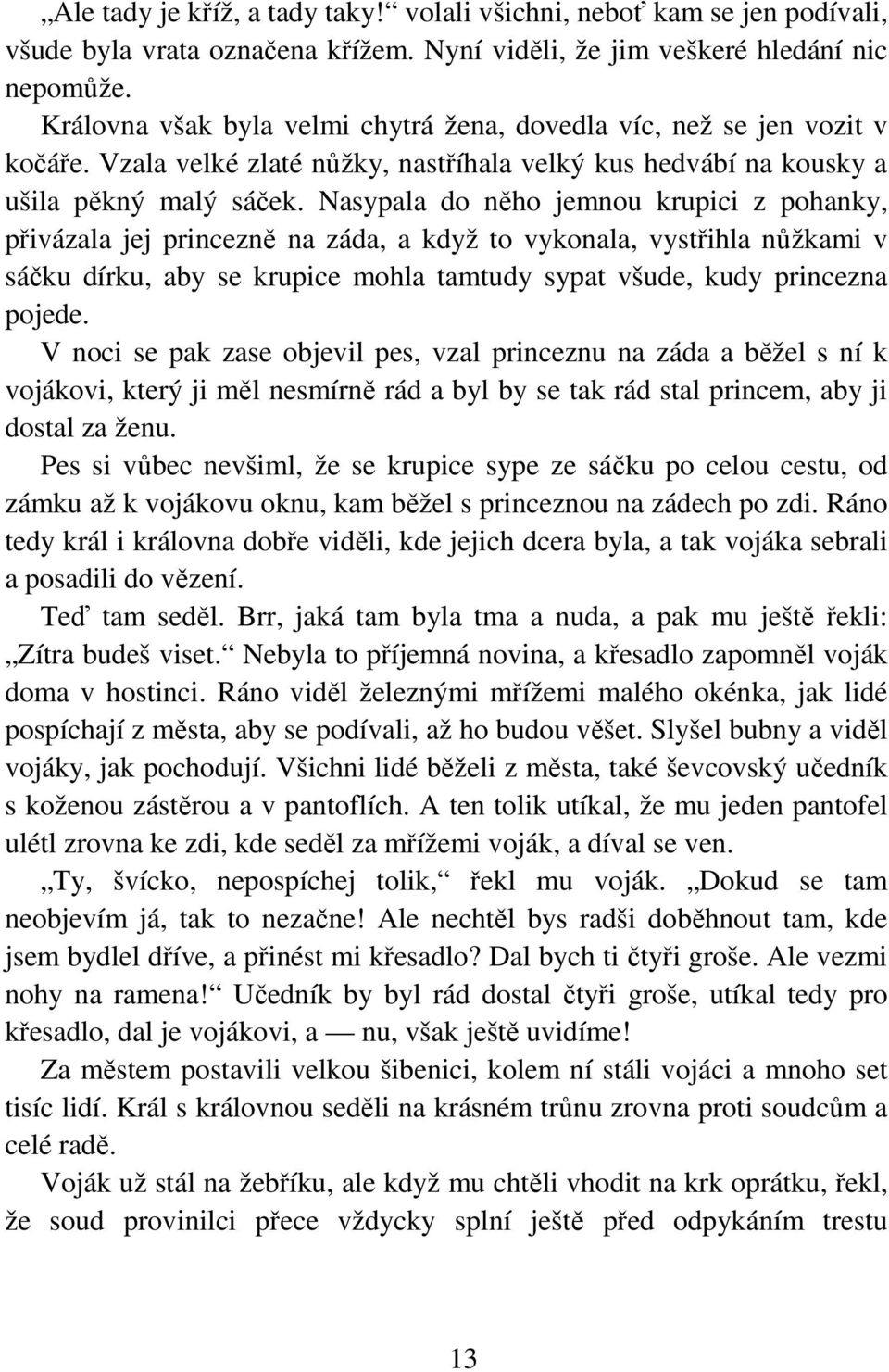 „Ale tady je kříž, a tady taky!“ volali všichni, neboť kam se jen podívali, všude byla vrata označena křížem. Nyní viděli, že jim veškeré hledání nic nepomůže.

Královna však byla velmi chytrá žena, dovedla víc, než se jen vozit v kočáře. Vzala velké zlaté nůžky, nastříhala velký kus hedvábí na kousky a ušila pěkný malý sáček. Nasypala do něho jemnou krupici z pohanky, přivázala jej princezně na záda, a když to vykonala, vystřihla nůžkami v sáčku dírku, aby se krupice mohla tamtudy sypat všude, kudy princezna pojede.

V noci se pak zase objevil pes, vzal princeznu na záda a běžel s ní k vojákovi, který ji měl nesmírně rád a byl by se tak rád stal princem, aby ji dostal za ženu.

Pes si vůbec nevšiml, že se krupice sype ze sáčku po celou cestu, od zámku až k vojákovu oknu, kam běžel s princeznou na zádech po zdi. Ráno tedy král i královna dobře viděli, kde jejich dcera byla, a tak vojáka sebrali a posadili do vězení.

Teď tam seděl. Brr, jaká tam byla tma a nuda, a pak mu ještě řekli: „Zítra budeš viset.“ Nebyla to příjemná novina, a křesadlo zapomněl voják doma v hostinci. Ráno viděl železnými mřížemi malého okénka, jak lidé pospíchají z města, aby se podívali, až ho budou věšet. Slyšel bubny a viděl vojáky, jak pochodují. Všichni lidé běželi z města, také ševcovský učedník s koženou zástěrou a v pantoflích. A ten tolik utíkal, že mu jeden pantofel ulétl zrovna ke zdi, kde seděl za mřížemi voják, a díval se ven.

„Ty, švícko, nepospíchej tolik,“ řekl mu voják. „Dokud se tam neobjevím já, tak to nezačne! Ale nechtěl bys radši doběhnout tam, kde jsem bydlel dříve, a přinést mi křesadlo? Dal bych ti čtyři groše. Ale vezmi nohy na ramena!“ Učedník by byl rád dostal čtyři groše, utíkal tedy pro křesadlo, dal je vojákovi, a — nu, však ještě uvidíme!

Za městem postavili velkou šibenici, kolem ní stáli vojáci a mnoho set tisíc lidí. Král s královnou seděli na krásném trůnu zrovna proti soudcům a celé radě.

Voják už stál na žebříku, ale když mu chtěli vhodit na krk oprátku, řekl, že soud provinilci přece vždycky splní ještě před odpykáním trestu

13